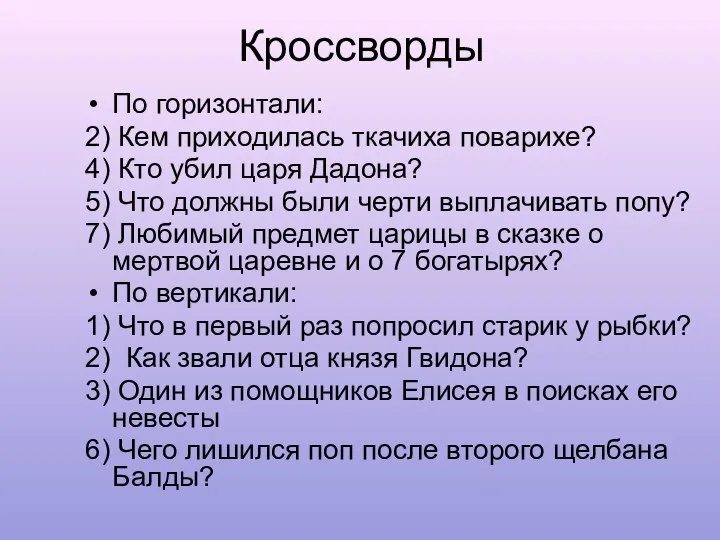 Кроссворды

• По горизонтали:
2) Кем приходилась ткачиха поварихе?
4) Кто убил царя Дадона?
5) Что должны были черти выплачивать попу?
7) Любимый предмет царицы в сказке о мертвой царевне и о 7 богатырях?
• По вертикали:
1) Что в первый раз попросил старик у рыбки?
2) Как звали отца князя Гвидона?
3) Один из помощников Елисея в поисках его невесты
6) Чего лишился поп после второго щелбана Балды?